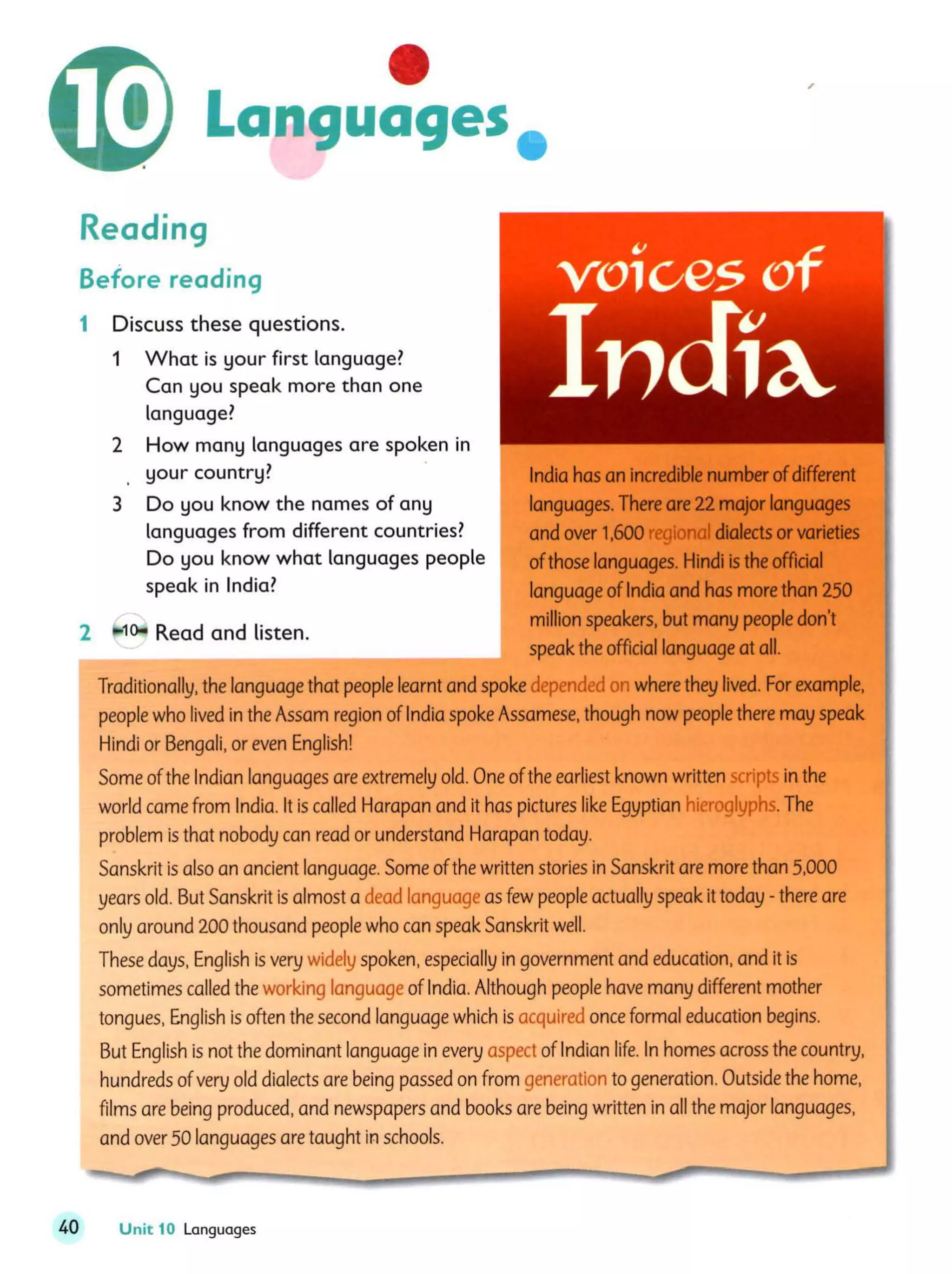 10 Languages

Reading

Before reading

1 Discuss these questions.

1 What is your first language? Can you speak more than one language?

2 How many languages are spoken in your country?

3 Do you know the names of any languages from different countries? Do you know what languages people speak in India?

2 10 Read and listen.

voices of India

India has an incredible number of different languages. There are 22 major languages and over 1,600 regional dialects or varieties of those languages. Hindi is the official language of India and has more than 250 million speakers, but many people don't speak the official language at all.

Traditionally, the language that people learnt and spoke depended on where they lived. For example, people who lived in the Assam region of India spoke Assamese, though now people there may speak Hindi or Bengali, or even English!

Some of the Indian languages are extremely old. One of the earliest known written scripts in the world came from India. It is called Harapan and it has pictures like Egyptian hieroglyphs. The problem is that nobody can read or understand Harapan today.

Sanskrit is also an ancient language. Some of the written stories in Sanskrit are more than 5,000 years old. But Sanskrit is almost a dead language as few people actually speak it today - there are only around 200 thousand people who can speak Sanskrit well.

These days, English is very widely spoken, especially in government and education, and it is sometimes called the working language of India. Although people have many different mother tongues, English is often the second language which is acquired once formal education begins.

But English is not the dominant language in every aspect of Indian life. In homes across the country, hundreds of very old dialects are being passed on from generation to generation. Outside the home, films are being produced, and newspapers and books are being written in all the major languages, and over 50 languages are taught in schools.

40 Unit 10 Languages